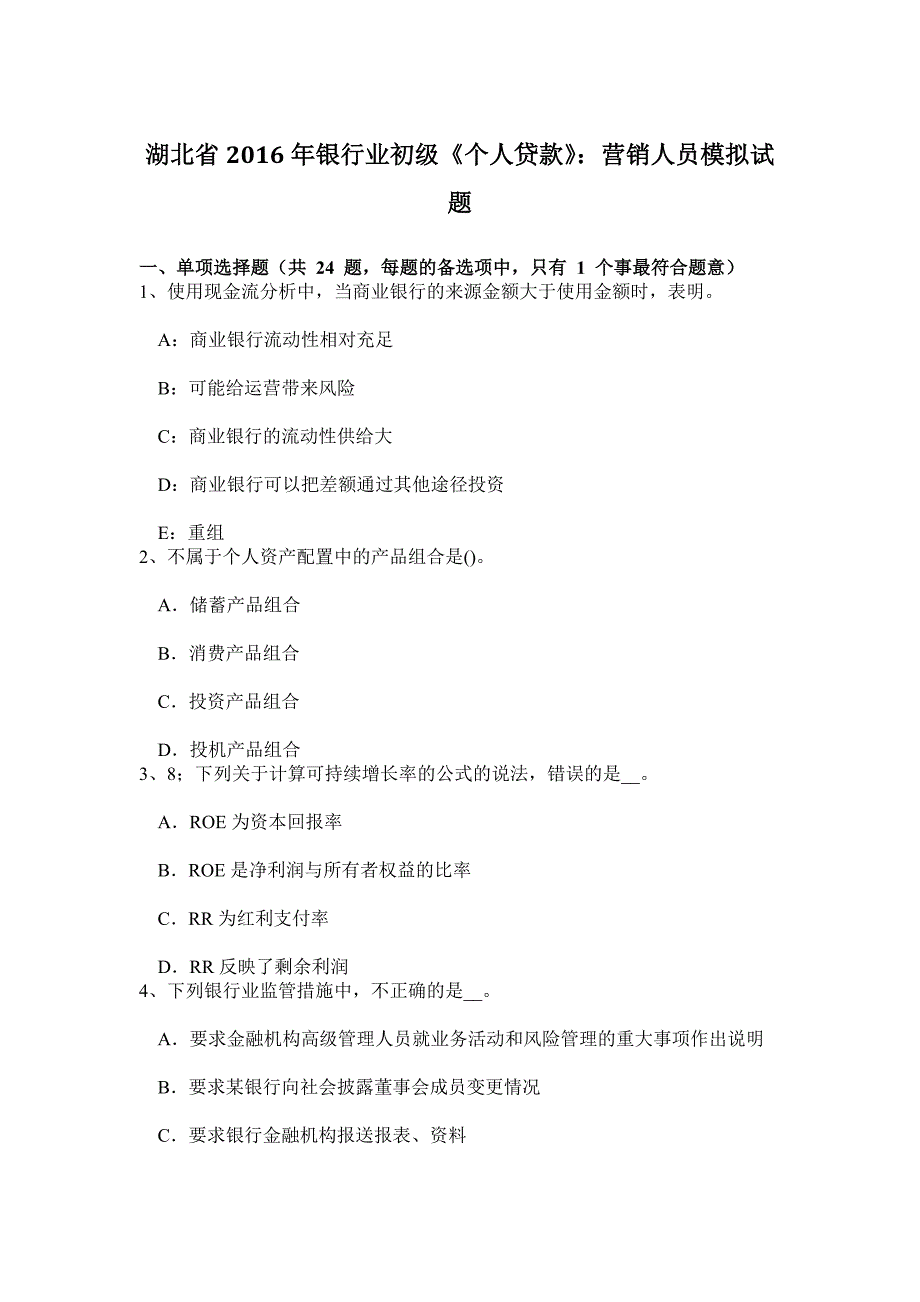 湖北省 2016 年银行业初级《个人贷款》：营销人员模拟试题

一、单项选择题（共 24 题，每题的备选项中，只有 1 个事最符合题意）
1、使用现金流分析中，当商业银行的来源金额大于使用金额时，表明。

A：商业银行流动性相对充足

B：可能给运营带来风险

C：商业银行的流动性供给大

D：商业银行可以把差额通过其他途径投资

E：重组
2、不属于个人资产配置中的产品组合是()。

A．储蓄产品组合

B．消费产品组合

C．投资产品组合

D．投机产品组合
3、8；下列关于计算可持续增长率的公式的说法，错误的是__。

A．ROE 为资本回报率

B．ROE 是净利润与所有者权益的比率

C．RR 为红利支付率

D．RR 反映了剩余利润
4、下列银行业监管措施中，不正确的是__。

A．要求金融机构高级管理人员就业务活动和风险管理的重大事项作出说明

B．要求某银行向社会披露董事会成员变更情况

C．要求银行金融机构报送报表、资料